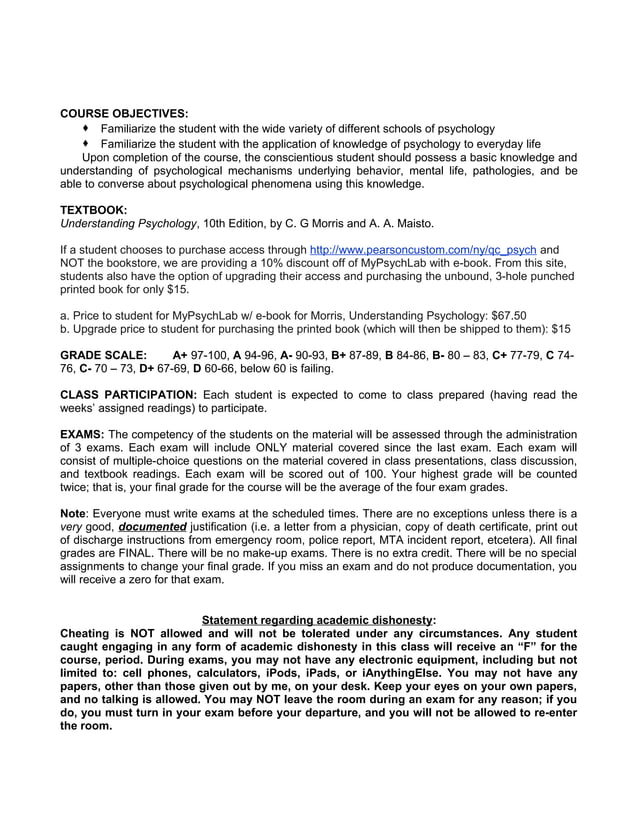 COURSE OBJECTIVES:
♦ Familiarize the student with the wide variety of different schools of psychology
♦ Familiarize the student with the application of knowledge of psychology to everyday life
Upon completion of the course, the conscientious student should possess a basic knowledge and understanding of psychological mechanisms underlying behavior, mental life, pathologies, and be able to converse about psychological phenomena using this knowledge.

TEXTBOOK:
Understanding Psychology, 10th Edition, by C. G Morris and A. A. Maisto.

If a student chooses to purchase access through http://www.pearsoncustom.com/ny/qc_psych and NOT the bookstore, we are providing a 10% discount off of MyPsychLab with e-book. From this site, students also have the option of upgrading their access and purchasing the unbound, 3-hole punched printed book for only $15.

a. Price to student for MyPsychLab w/ e-book for Morris, Understanding Psychology: $67.50
b. Upgrade price to student for purchasing the printed book (which will then be shipped to them): $15

GRADE SCALE: A+ 97-100, A 94-96, A- 90-93, B+ 87-89, B 84-86, B- 80 – 83, C+ 77-79, C 74-76, C- 70 – 73, D+ 67-69, D 60-66, below 60 is failing.

CLASS PARTICIPATION: Each student is expected to come to class prepared (having read the weeks' assigned readings) to participate.

EXAMS: The competency of the students on the material will be assessed through the administration of 3 exams. Each exam will include ONLY material covered since the last exam. Each exam will consist of multiple-choice questions on the material covered in class presentations, class discussion, and textbook readings. Each exam will be scored out of 100. Your highest grade will be counted twice; that is, your final grade for the course will be the average of the four exam grades.

Note: Everyone must write exams at the scheduled times. There are no exceptions unless there is a very good, documented justification (i.e. a letter from a physician, copy of death certificate, print out of discharge instructions from emergency room, police report, MTA incident report, etcetera). All final grades are FINAL. There will be no make-up exams. There is no extra credit. There will be no special assignments to change your final grade. If you miss an exam and do not produce documentation, you will receive a zero for that exam.

Statement regarding academic dishonesty:
Cheating is NOT allowed and will not be tolerated under any circumstances. Any student caught engaging in any form of academic dishonesty in this class will receive an "F" for the course, period. During exams, you may not have any electronic equipment, including but not limited to: cell phones, calculators, iPods, iPads, or iAnythingElse. You may not have any papers, other than those given out by me, on your desk. Keep your eyes on your own papers, and no talking is allowed. You may NOT leave the room during an exam for any reason; if you do, you must turn in your exam before your departure, and you will not be allowed to re-enter the room.